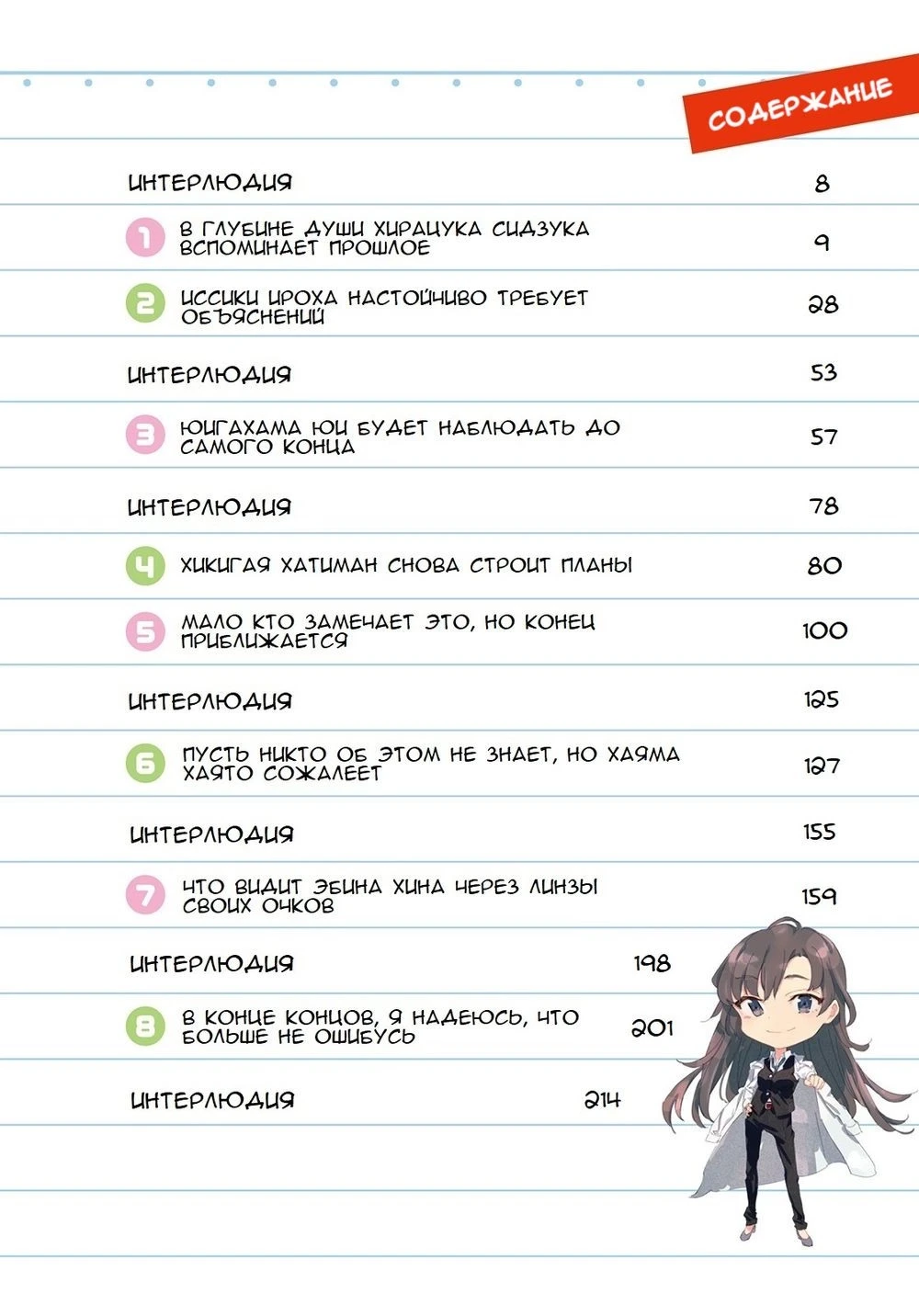 СОДЕРЖАНИЕ

ИНТЕРЛЮДИЯ 8

1 В ГЛУБИНЕ ДУШИ ХИРАЦУКА СИДЗУКА ВСПОМИНАЕТ ПРОШЛОЕ 9

2 ИССИКИ ИРОХА НАСТОЙЧИВО ТРЕБУЕТ ОБЪЯСНЕНИЙ 28

ИНТЕРЛЮДИЯ 53

3 ЮИГАХАМА ЮИ БУДЕТ НАБЛЮДАТЬ ДО САМОГО КОНЦА 57

ИНТЕРЛЮДИЯ 78

4 ХИКИГАЯ ХАТИМАН СНОВА СТРОИТ ПЛАНЫ 80

5 МАЛО КТО ЗАМЕЧАЕТ ЭТО, НО КОНЕЦ ПРИБЛИЖАЕТСЯ 100

ИНТЕРЛЮДИЯ 125

6 ПУСТЬ НИКТО ОБ ЭТОМ НЕ ЗНАЕТ, НО ХАЯМА ХАЯТО СОЖАЛЕЕТ 127

ИНТЕРЛЮДИЯ 155

7 ЧТО ВИДИТ ЭБИНА ХИНА ЧЕРЕЗ ЛИНЗЫ СВОИХ ОЧКОВ 159

ИНТЕРЛЮДИЯ 198

8 В КОНЦЕ КОНЦОВ, Я НАДЕЮСЬ, ЧТО БОЛЬШЕ НЕ ОШИБУСЬ 201

ИНТЕРЛЮДИЯ 214